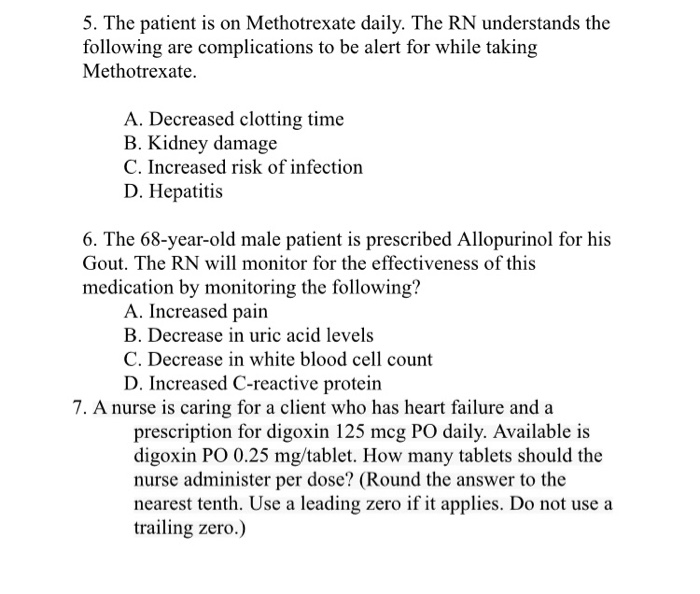 5. The patient is on Methotrexate daily. The RN understands the following are complications to be alert for while taking Methotrexate.

A. Decreased clotting time
B. Kidney damage
C. Increased risk of infection
D. Hepatitis

6. The 68-year-old male patient is prescribed Allopurinol for his Gout. The RN will monitor for the effectiveness of this medication by monitoring the following?
A. Increased pain
B. Decrease in uric acid levels
C. Decrease in white blood cell count
D. Increased C-reactive protein
7. A nurse is caring for a client who has heart failure and a prescription for digoxin 125 mcg PO daily. Available is digoxin PO 0.25 mg/tablet. How many tablets should the nurse administer per dose? (Round the answer to the nearest tenth. Use a leading zero if it applies. Do not use a trailing zero.)